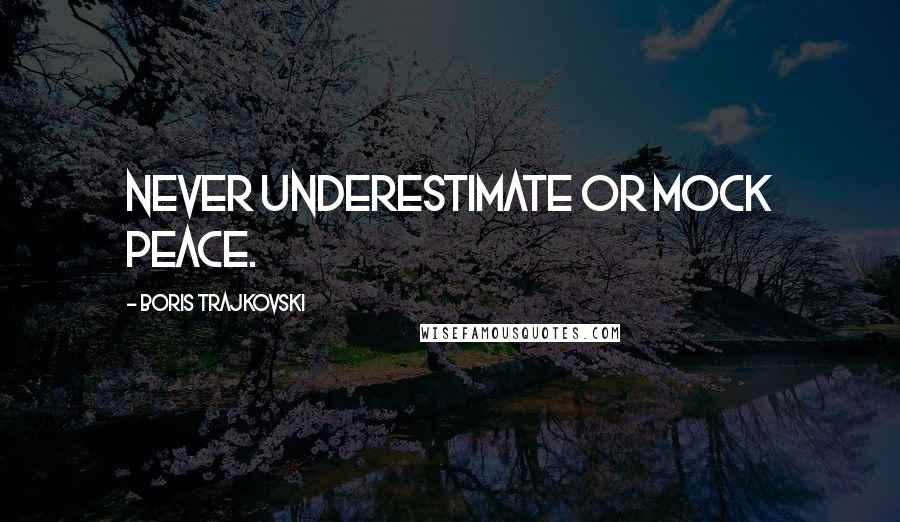 NEVER UNDERESTIMATE OR MOCK PEACE.

- BORIS TRAJKOVSKI

WISEFAMOUSQUOTES.COM